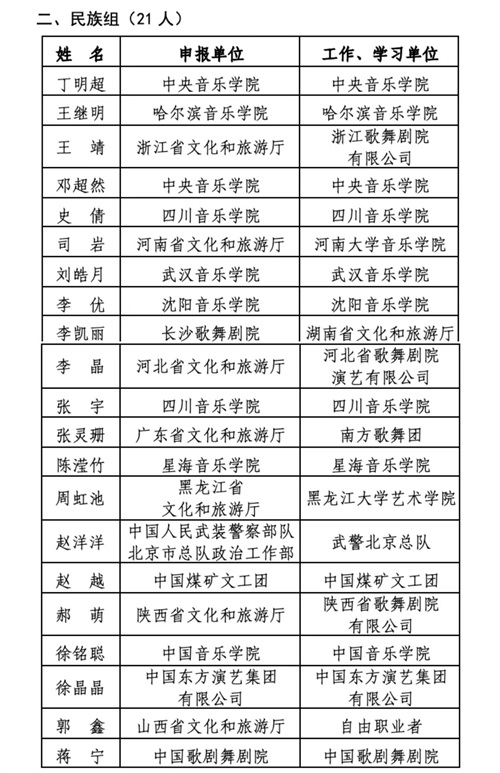 二、民族组（21 人）

| 姓 名 | 申报单位 | 工作、学习单位 |
|---|---|---|
| 丁明超 | 中央音乐学院 | 中央音乐学院 |
| 王继明 | 哈尔滨音乐学院 | 哈尔滨音乐学院 |
| 王 靖 | 浙江省文化和旅游厅 | 浙江歌舞剧院有限公司 |
| 邓超然 | 中央音乐学院 | 中央音乐学院 |
| 史 倩 | 四川音乐学院 | 四川音乐学院 |
| 司 岩 | 河南省文化和旅游厅 | 河南大学音乐学院 |
| 刘皓月 | 武汉音乐学院 | 武汉音乐学院 |
| 李 优 | 沈阳音乐学院 | 沈阳音乐学院 |
| 李凯丽 | 长沙歌舞剧院 | 湖南省文化和旅游厅 |
| 李 晶 | 河北省文化和旅游厅 | 河北省歌舞剧院演艺有限公司 |
| 张 宇 | 四川音乐学院 | 四川音乐学院 |
| 张灵珊 | 广东省文化和旅游厅 | 南方歌舞团 |
| 陈滢竹 | 星海音乐学院 | 星海音乐学院 |
| 周虹池 | 黑龙江省文化和旅游厅 | 黑龙江大学艺术学院 |
| 赵洋洋 | 中国人民武装警察部队北京市总队政治工作部 | 武警北京总队 |
| 赵 越 | 中国煤矿文工团 | 中国煤矿文工团 |
| 郝 萌 | 陕西省文化和旅游厅 | 陕西省歌舞剧院有限公司 |
| 徐铭聪 | 中国音乐学院 | 中国音乐学院 |
| 徐晶晶 | 中国东方演艺集团有限公司 | 中国东方演艺集团有限公司 |
| 郭 鑫 | 山西省文化和旅游厅 | 自由职业者 |
| 蒋 宁 | 中国歌剧舞剧院 | 中国歌剧舞剧院 |